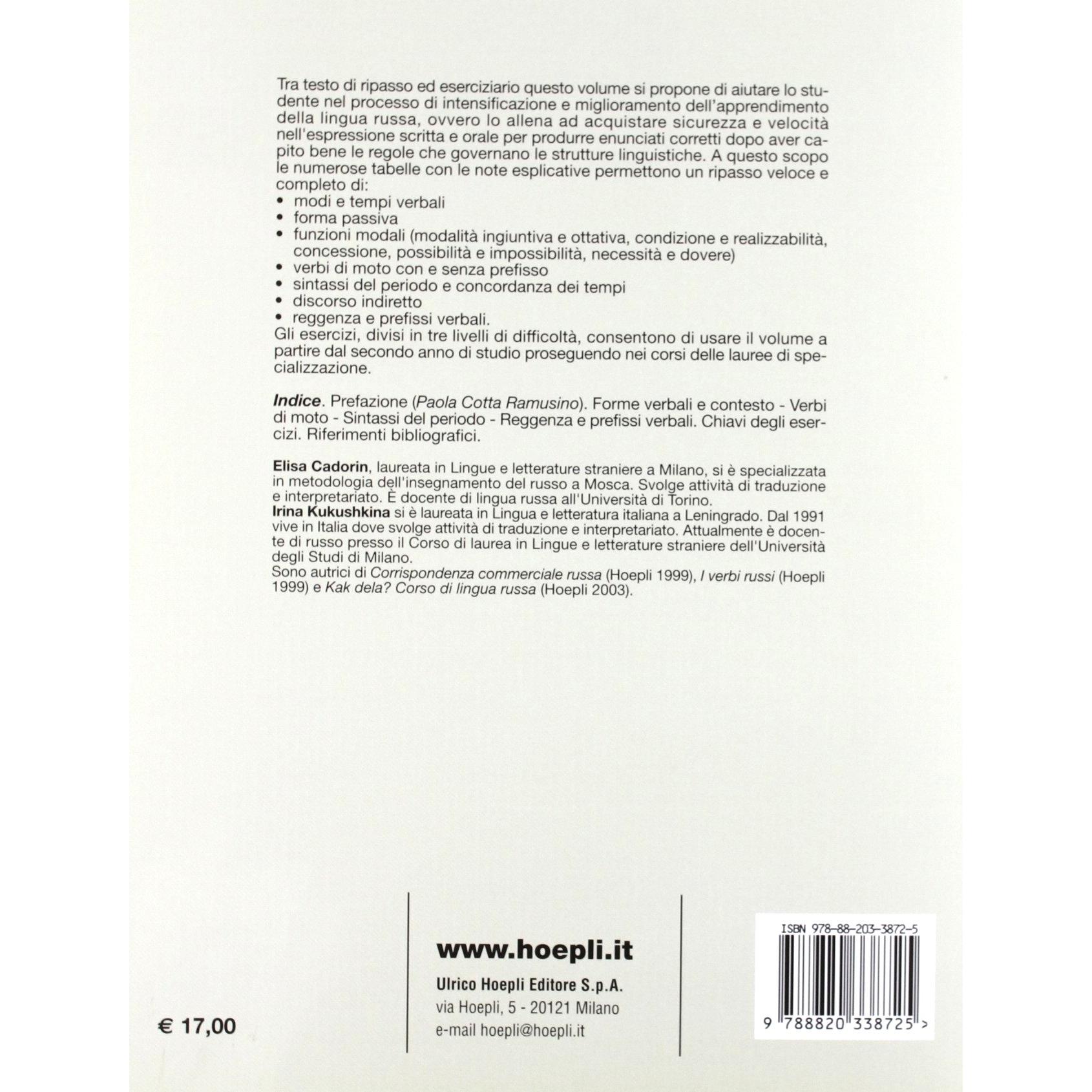 Tra testo di ripasso ed eserciziario questo volume si propone di aiutare lo studente nel processo di intensificazione e miglioramento dell'apprendimento della lingua russa, ovvero lo allena ad acquistare sicurezza e velocità nell'espressione scritta e orale per produrre enunciati corretti dopo aver capito bene le regole che governano le strutture linguistiche. A questo scopo le numerose tabelle con le note esplicative permettono un ripasso veloce e completo di:
• modi e tempi verbali
• forma passiva
• funzioni modali (modalità ingiuntiva e ottativa, condizione e realizzabilità, concessione, possibilità e impossibilità, necessità e dovere)
• verbi di moto con e senza prefisso
• sintassi del periodo e concordanza dei tempi
• discorso indiretto
• reggenza e prefissi verbali.
Gli esercizi, divisi in tre livelli di difficoltà, consentono di usare il volume a partire dal secondo anno di studio proseguendo nei corsi delle lauree di specializzazione.

Indice. Prefazione (Paola Cotta Ramusino). Forme verbali e contesto - Verbi di moto - Sintassi del periodo - Reggenza e prefissi verbali. Chiavi degli esercizi. Riferimenti bibliografici.

Elisa Cadorin, laureata in Lingue e letterature straniere a Milano, si è specializzata in metodologia dell'insegnamento del russo a Mosca. Svolge attività di traduzione e interpretariato. È docente di lingua russa all'Università di Torino.
Irina Kukushkina si è laureata in Lingua e letteratura italiana a Leningrado. Dal 1991 vive in Italia dove svolge attività di traduzione e interpretariato. Attualmente è docente di russo presso il Corso di laurea in Lingue e letterature straniere dell'Università degli Studi di Milano.
Sono autrici di Corrispondenza commerciale russa (Hoepli 1999), I verbi russi (Hoepli 1999) e Kak dela? Corso di lingua russa (Hoepli 2003).

€ 17,00

www.hoepli.it

Ulrico Hoepli Editore S.p.A.
via Hoepli, 5 - 20121 Milano
e-mail hoepli@hoepli.it

ISBN 978-88-203-3872-5
9 788820 338725 >